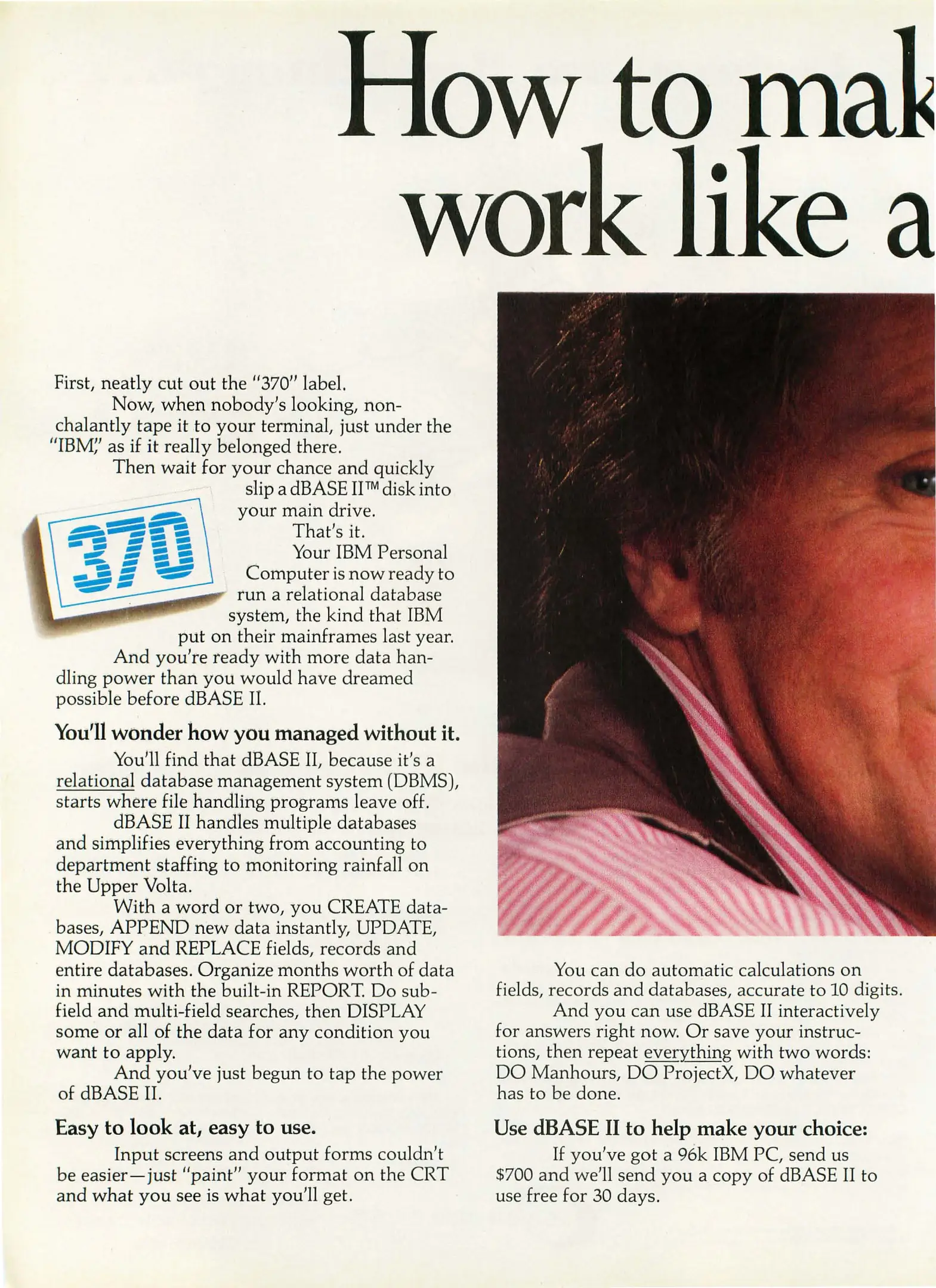 How to mak
work like a

First, neatly cut out the "370" label.

Now, when nobody's looking, nonchalantly tape it to your terminal, just under the "IBM," as if it really belonged there.

Then wait for your chance and quickly slip a dBASE II™ disk into your main drive.

370

That's it.

Your IBM Personal Computer is now ready to run a relational database system, the kind that IBM put on their mainframes last year.

And you're ready with more data handling power than you would have dreamed possible before dBASE II.

You'll wonder how you managed without it.

You'll find that dBASE II, because it's a relational database management system (DBMS), starts where file handling programs leave off.

dBASE II handles multiple databases and simplifies everything from accounting to department staffing to monitoring rainfall on the Upper Volta.

With a word or two, you CREATE databases, APPEND new data instantly, UPDATE, MODIFY and REPLACE fields, records and entire databases. Organize months worth of data in minutes with the built-in REPORT. Do subfield and multi-field searches, then DISPLAY some or all of the data for any condition you want to apply.

And you've just begun to tap the power of dBASE II.

Easy to look at, easy to use.

Input screens and output forms couldn't be easier—just "paint" your format on the CRT and what you see is what you'll get.

You can do automatic calculations on fields, records and databases, accurate to 10 digits.

And you can use dBASE II interactively for answers right now. Or save your instructions, then repeat everything with two words: DO Manhours, DO ProjectX, DO whatever has to be done.

Use dBASE II to help make your choice:

If you've got a 96k IBM PC, send us $700 and we'll send you a copy of dBASE II to use free for 30 days.